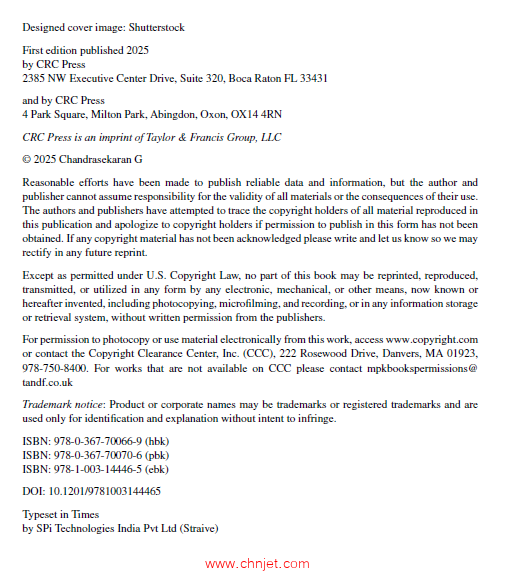 Designed cover image: Shutterstock

First edition published 2025
by CRC Press
2385 NW Executive Center Drive, Suite 320, Boca Raton FL 33431

and by CRC Press
4 Park Square, Milton Park, Abingdon, Oxon, OX14 4RN

CRC Press is an imprint of Taylor & Francis Group, LLC

© 2025 Chandrasekaran G

Reasonable efforts have been made to publish reliable data and information, but the author and publisher cannot assume responsibility for the validity of all materials or the consequences of their use. The authors and publishers have attempted to trace the copyright holders of all material reproduced in this publication and apologize to copyright holders if permission to publish in this form has not been obtained. If any copyright material has not been acknowledged please write and let us know so we may rectify in any future reprint.

Except as permitted under U.S. Copyright Law, no part of this book may be reprinted, reproduced, transmitted, or utilized in any form by any electronic, mechanical, or other means, now known or hereafter invented, including photocopying, microfilming, and recording, or in any information storage or retrieval system, without written permission from the publishers.

For permission to photocopy or use material electronically from this work, access www.copyright.com or contact the Copyright Clearance Center, Inc. (CCC), 222 Rosewood Drive, Danvers, MA 01923, 978-750-8400. For works that are not available on CCC please contact mpkbookspermissions@tandf.co.uk

Trademark notice: Product or corporate names may be trademarks or registered trademarks and are used only for identification and explanation without intent to infringe.

ISBN: 978-0-367-70066-9 (hbk)
ISBN: 978-0-367-70070-6 (pbk)
ISBN: 978-1-003-14446-5 (ebk)

DOI: 10.1201/9781003144465

Typeset in Times
by SPi Technologies India Pvt Ltd (Straive)

www.chnjet.com